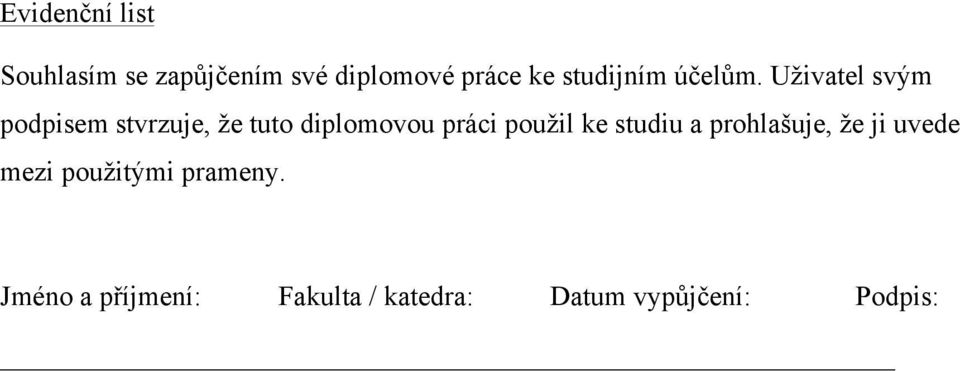 Evidenční list

Souhlasím se zapůjčením své diplomové práce ke studijním účelům. Uživatel svým podpisem stvrzuje, že tuto diplomovou práci použil ke studiu a prohlašuje, že ji uvede mezi použitými prameny.

Jméno a příjmení: Fakulta / katedra: Datum vypůjčení: Podpis: